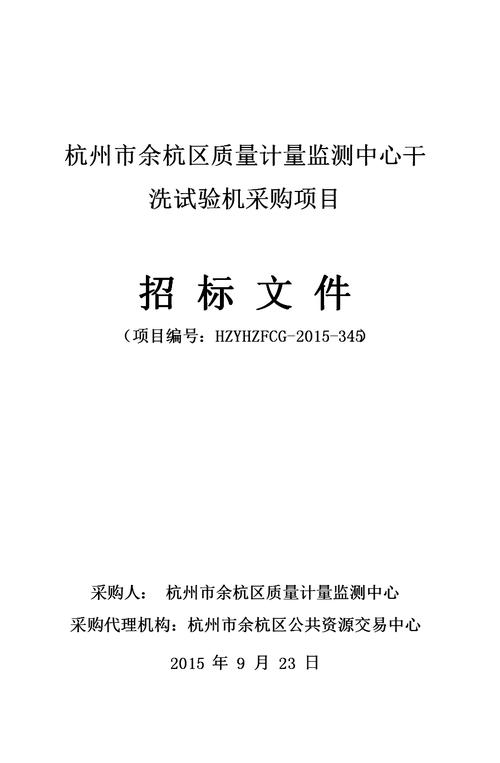 杭州市余杭区质量计量监测中心干洗试验机采购项目

招 标 文 件

（项目编号：HZYHZFCG-2015-345）

采购人： 杭州市余杭区质量计量监测中心

采购代理机构：杭州市余杭区公共资源交易中心

2015 年 9 月 23 日